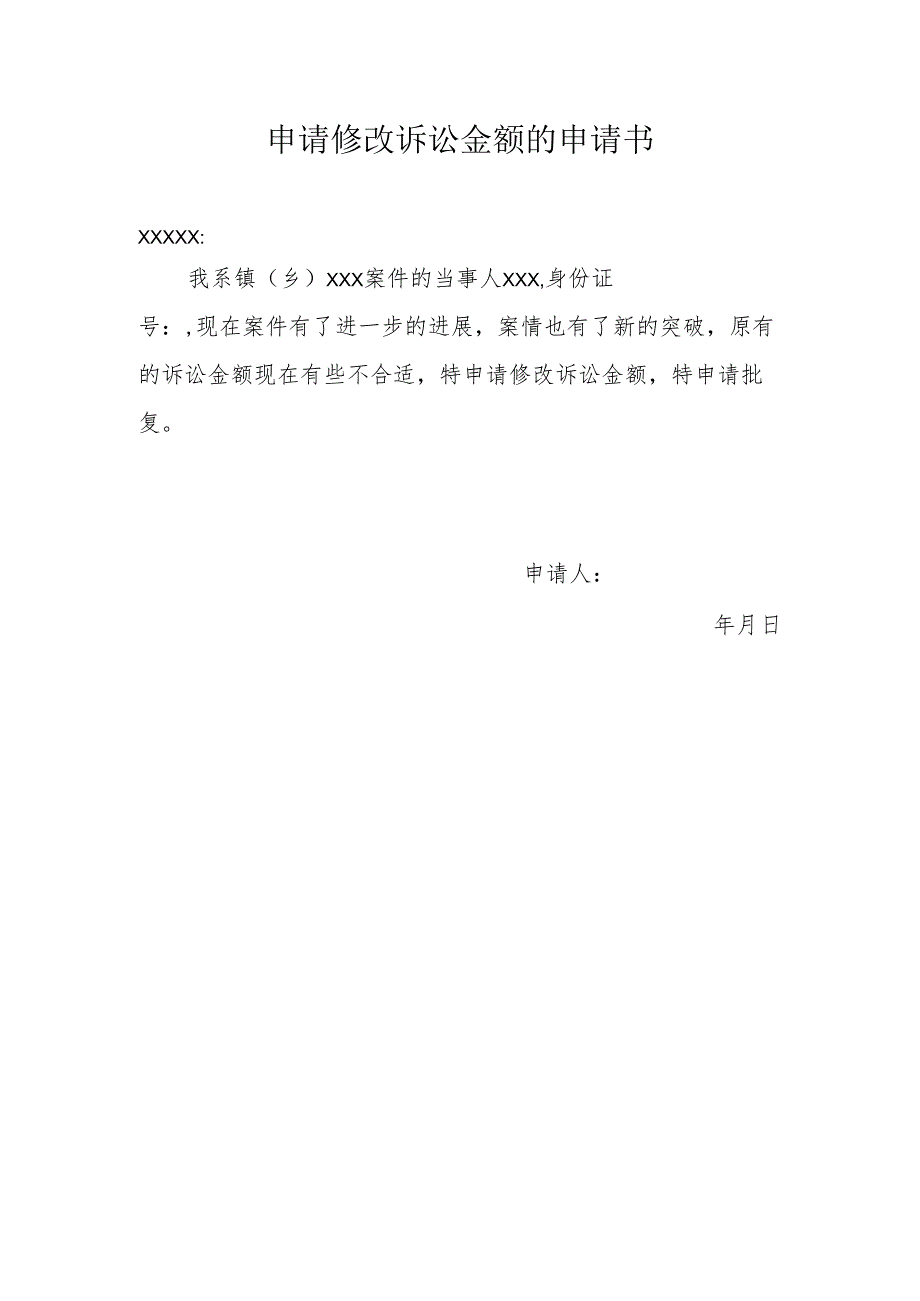 申请修改诉讼金额的申请书

XXXXX:

我系镇（乡）XXX案件的当事人XXX,身份证号：,现在案件有了进一步的进展，案情也有了新的突破，原有的诉讼金额现在有些不合适，特申请修改诉讼金额，特申请批复。

申请人：

年月日